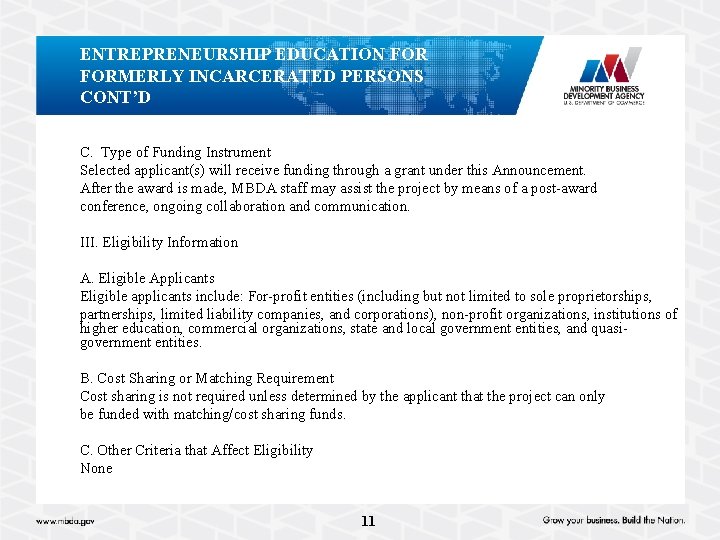 ENTREPRENEURSHIP EDUCATION FOR FORMERLY INCARCERATED PERSONS CONT'D

MINORITY BUSINESS DEVELOPMENT AGENCY
U.S. DEPARTMENT OF COMMERCE

C. Type of Funding Instrument
Selected applicant(s) will receive funding through a grant under this Announcement.
After the award is made, MBDA staff may assist the project by means of a post-award conference, ongoing collaboration and communication.

III. Eligibility Information

A. Eligible Applicants
Eligible applicants include: For-profit entities (including but not limited to sole proprietorships, partnerships, limited liability companies, and corporations), non-profit organizations, institutions of higher education, commercial organizations, state and local government entities, and quasi-government entities.

B. Cost Sharing or Matching Requirement
Cost sharing is not required unless determined by the applicant that the project can only be funded with matching/cost sharing funds.

C. Other Criteria that Affect Eligibility
None

www.mbda.gov

11

Grow your business. Build the Nation.